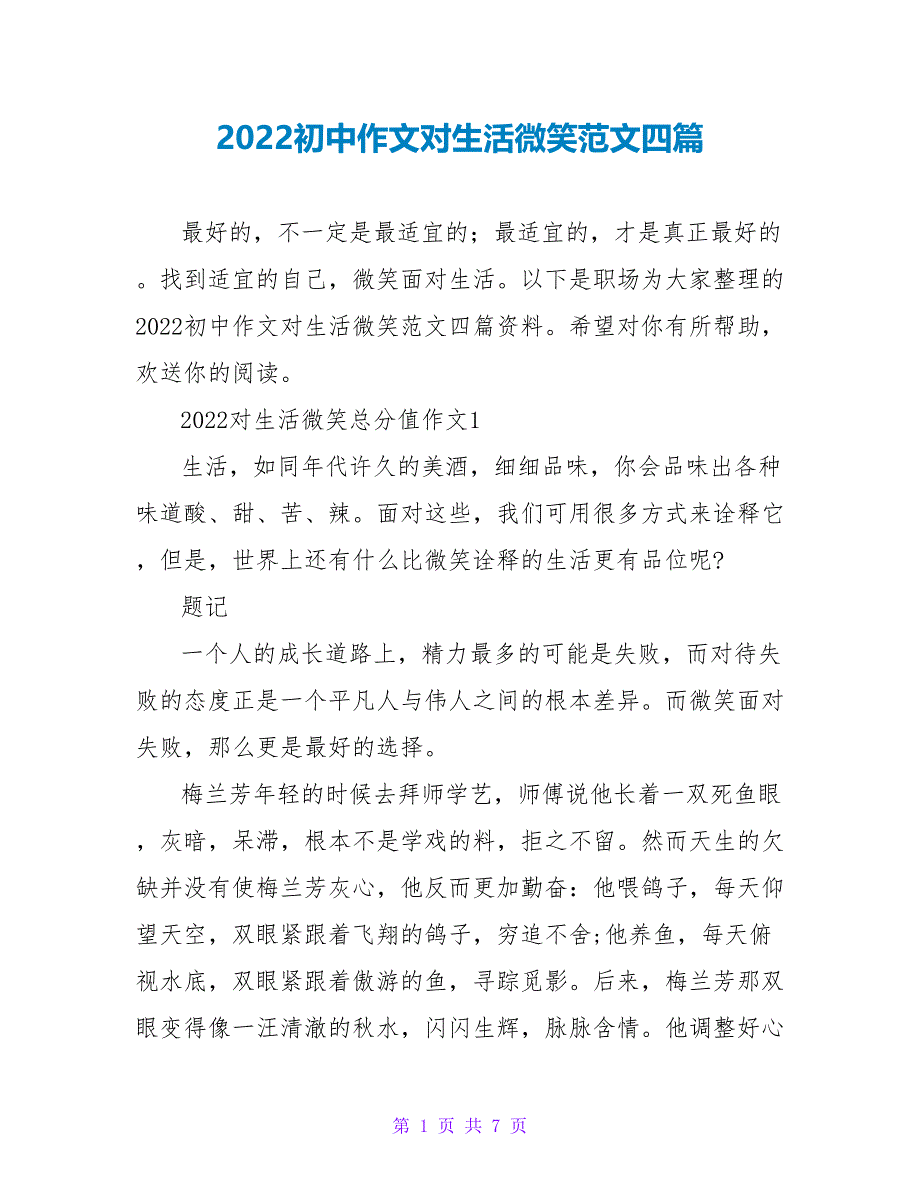 2022初中作文对生活微笑范文四篇

最好的，不一定是最适宜的；最适宜的，才是真正最好的。找到适宜的自己，微笑面对生活。以下是职场为大家整理的2022初中作文对生活微笑范文四篇资料。希望对你有所帮助，欢送你的阅读。

2022对生活微笑总分值作文1

生活，如同年代许久的美酒，细细品味，你会品味出各种味道酸、甜、苦、辣。面对这些，我们可用很多方式来诠释它，但是，世界上还有什么比微笑诠释的生活更有品位呢?

题记

一个人的成长道路上，精力最多的可能是失败，而对待失败的态度正是一个平凡人与伟人之间的根本差异。而微笑面对失败，那么更是最好的选择。

梅兰芳年轻的时候去拜师学艺，师傅说他长着一双死鱼眼，灰暗，呆滞，根本不是学戏的料，拒之不留。然而天生的欠缺并没有使梅兰芳灰心，他反而更加勤奋：他喂鸽子，每天仰望天空，双眼紧跟着飞翔的鸽子，穷追不舍;他养鱼，每天俯视水底，双眼紧跟着傲游的鱼，寻踪觅影。后来，梅兰芳那双眼变得像一汪清澈的秋水，闪闪生辉，脉脉含情。他调整好心

第 1 页 共 7 页